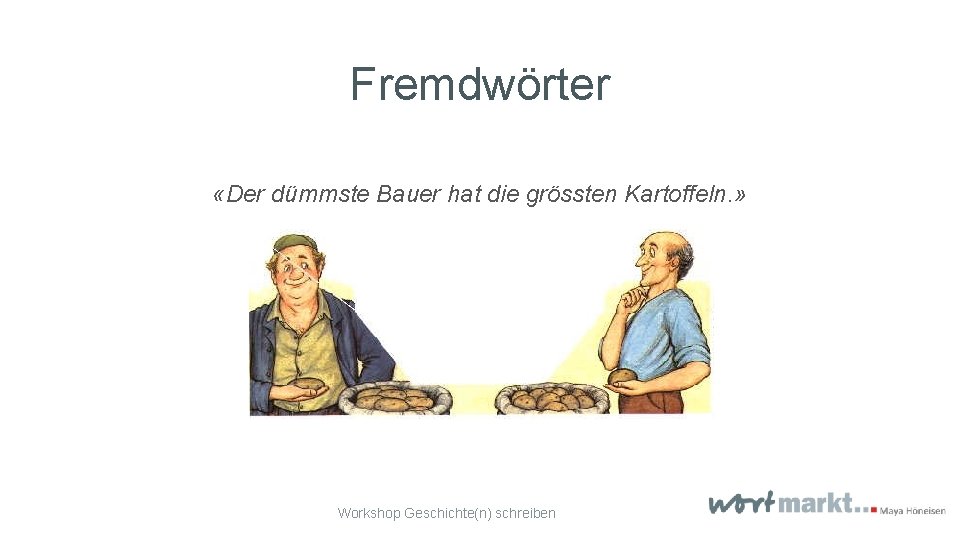 Fremdwörter

«Der dümmste Bauer hat die grössten Kartoffeln.»

Workshop Geschichte(n) schreiben

wortmarkt.. Maya Höneisen